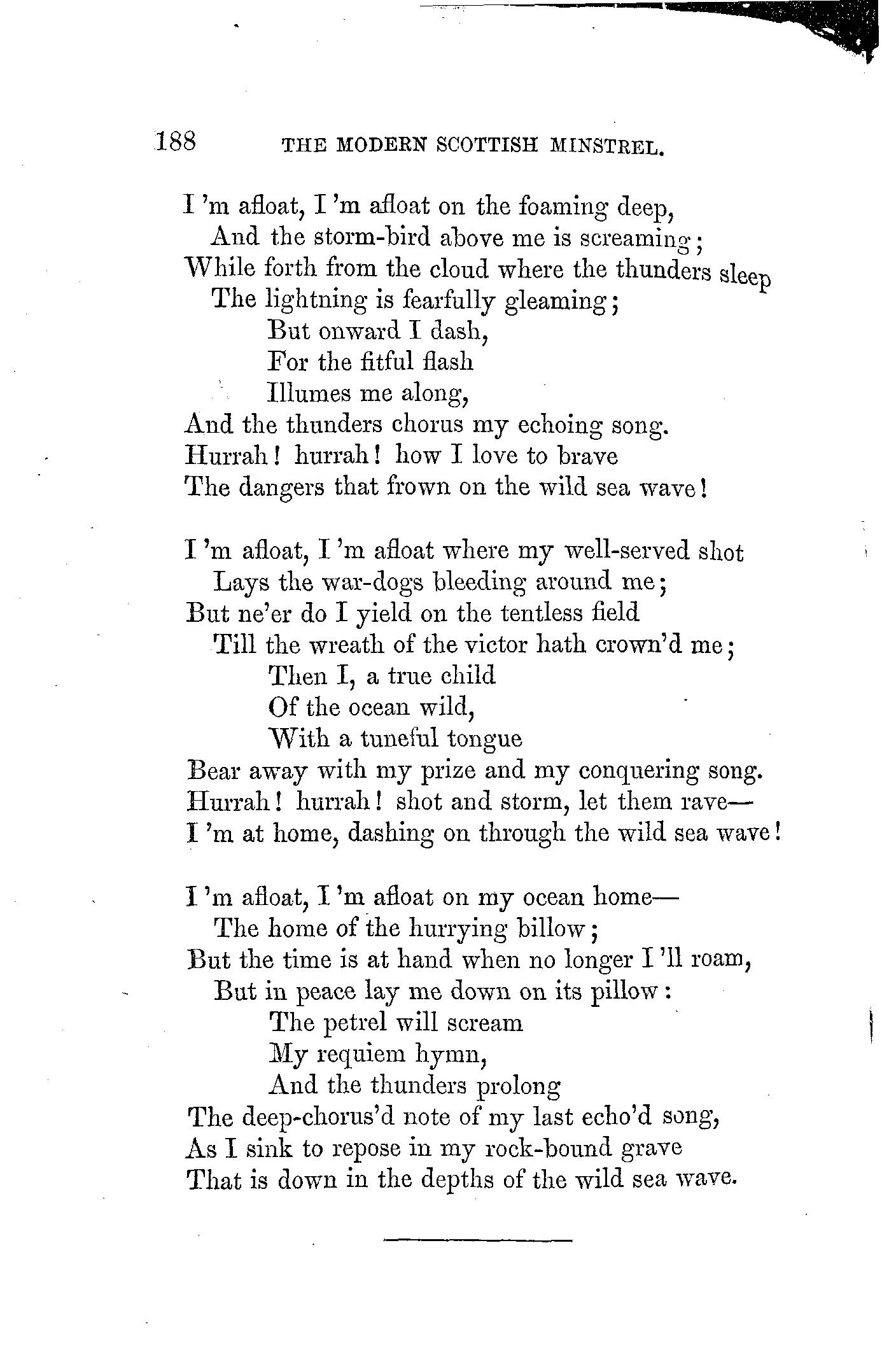 188 THE MODERN SCOTTISH MINSTREL.

I 'm afloat, I 'm afloat on the foaming deep,
And the storm-bird above me is screaming;
While forth from the cloud where the thunders sleep
The lightning is fearfully gleaming;
But onward I dash,
For the fitful flash
Illumes me along,
And the thunders chorus my echoing song.
Hurrah! hurrah! how I love to brave
The dangers that frown on the wild sea wave!

I 'm afloat, I 'm afloat where my well-served shot
Lays the war-dogs bleeding around me;
But ne'er do I yield on the tentless field
Till the wreath of the victor hath crown'd me;
Then I, a true child
Of the ocean wild,
With a tuneful tongue
Bear away with my prize and my conquering song.
Hurrah! hurrah! shot and storm, let them rave—
I 'm at home, dashing on through the wild sea wave!

I 'm afloat, I 'm afloat on my ocean home—
The home of the hurrying billow;
But the time is at hand when no longer I 'll roam,
But in peace lay me down on its pillow:
The petrel will scream
My requiem hymn,
And the thunders prolong
The deep-chorus'd note of my last echo'd song,
As I sink to repose in my rock-bound grave
That is down in the depths of the wild sea wave.